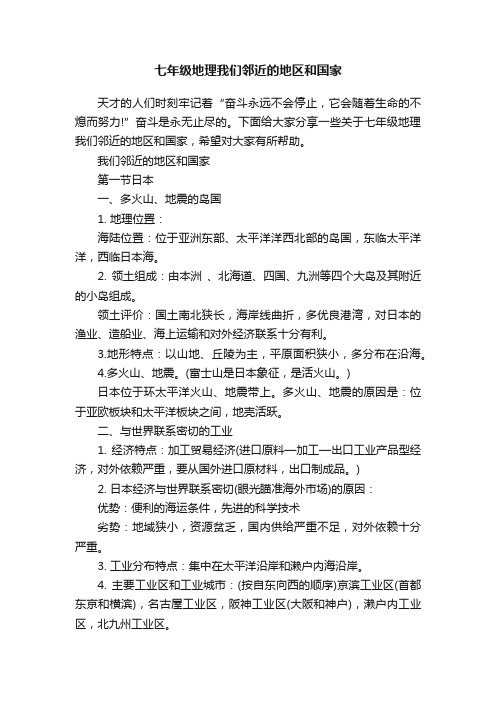 七年级地理我们邻近的地区和国家

天才的人们时刻牢记着“奋斗永远不会停止，它会随着生命的不熄而努力!”奋斗是永无止尽的。下面给大家分享一些关于七年级地理我们邻近的地区和国家，希望对大家有所帮助。

我们邻近的地区和国家

第一节日本

一、多火山、地震的岛国

1. 地理位置：

海陆位置：位于亚洲东部、太平洋洋西北部的岛国，东临太平洋洋，西临日本海。

2. 领土组成：由本洲 、北海道、四国、九洲等四个大岛及其附近的小岛组成。

领土评价：国土南北狭长，海岸线曲折，多优良港湾，对日本的渔业、造船业、海上运输和对外经济联系十分有利。

3.地形特点：以山地、丘陵为主，平原面积狭小，多分布在沿海。

4.多火山、地震。(富士山是日本象征，是活火山。)

日本位于环太平洋火山、地震带上。多火山、地震的原因是：位于亚欧板块和太平洋板块之间，地壳活跃。

二、与世界联系密切的工业

1. 经济特点：加工贸易经济(进口原料—加工—出口工业产品型经济，对外依赖严重，要从国外进口原材料，出口制成品。)

2. 日本经济与世界联系密切(眼光瞄准海外市场)的原因：

优势：便利的海运条件，先进的科学技术

劣势：地域狭小，资源贫乏，国内供给严重不足，对外依赖十分严重。

3. 工业分布特点：集中在太平洋沿岸和濑户内海沿岸。

4. 主要工业区和工业城市：(按自东向西的顺序)京滨工业区(首都东京和横滨)，名古屋工业区，阪神工业区(大阪和神户)，濑户内工业区，北九州工业区。